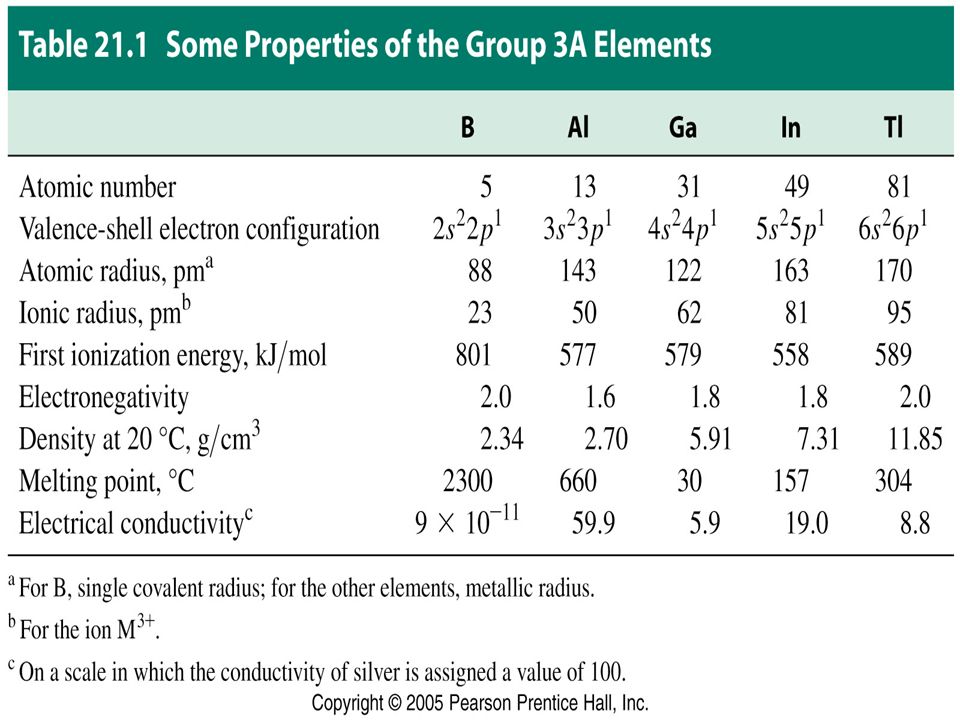 Table 21.1 Some Properties of the Group 3A Elements

| | B | Al | Ga | In | Tl |
|---|---|---|---|---|---|
| Atomic number | 5 | 13 | 31 | 49 | 81 |
| Valence-shell electron configuration | $2s^22p^1$ | $3s^23p^1$ | $4s^24p^1$ | $5s^25p^1$ | $6s^26p^1$ |
| Atomic radius, pm$^a$ | 88 | 143 | 122 | 163 | 170 |
| Ionic radius, pm$^b$ | 23 | 50 | 62 | 81 | 95 |
| First ionization energy, kJ/mol | 801 | 577 | 579 | 558 | 589 |
| Electronegativity | 2.0 | 1.6 | 1.8 | 1.8 | 2.0 |
| Density at 20 °C, g/cm$^3$ | 2.34 | 2.70 | 5.91 | 7.31 | 11.85 |
| Melting point, °C | 2300 | 660 | 30 | 157 | 304 |
| Electrical conductivity$^c$ | $9 \times 10^{-11}$ | 59.9 | 5.9 | 19.0 | 8.8 |

$^a$ For B, single covalent radius; for the other elements, metallic radius.

$^b$ For the ion $M^{3+}$.

$^c$ On a scale in which the conductivity of silver is assigned a value of 100.

Copyright © 2005 Pearson Prentice Hall, Inc.